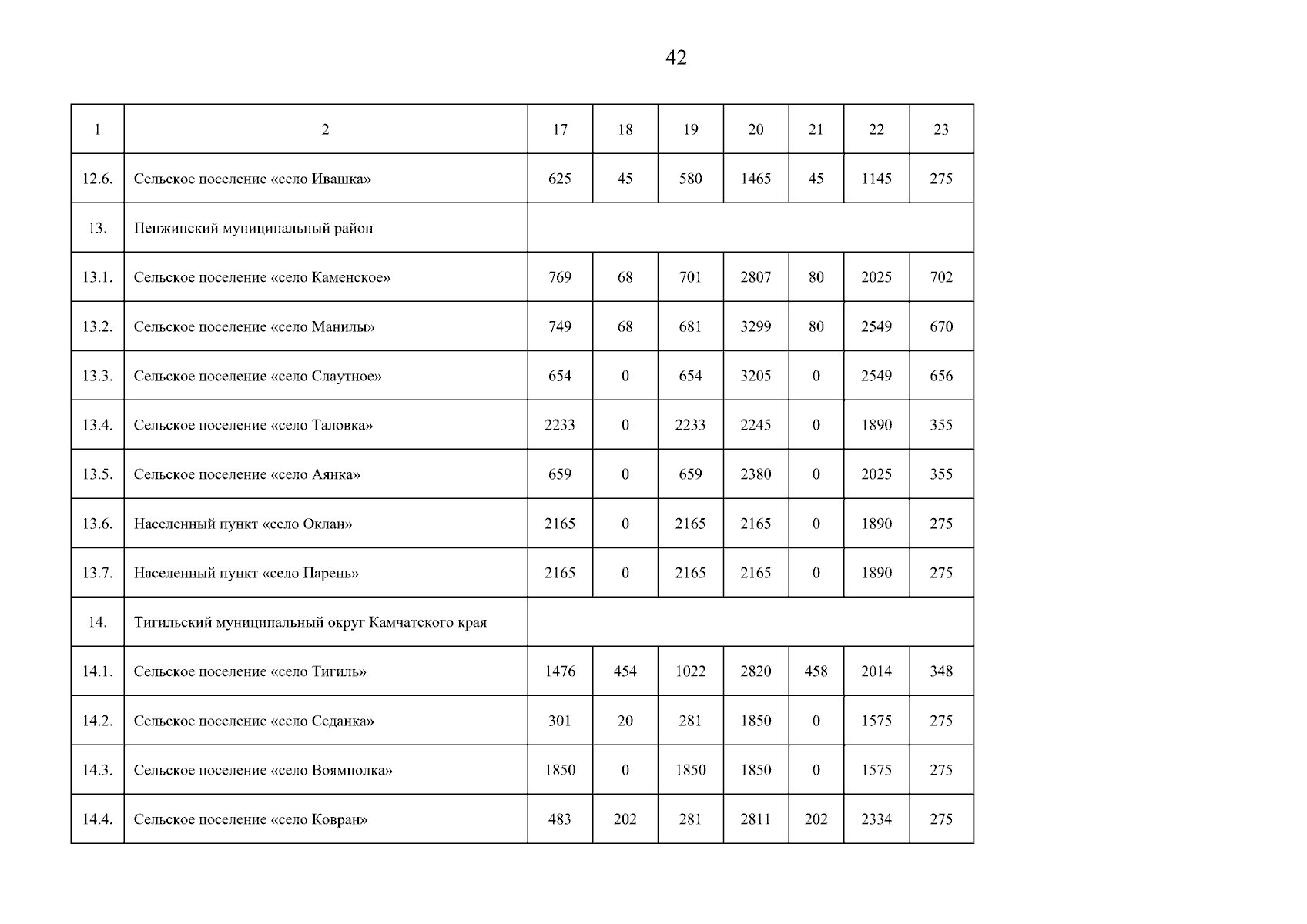 42

| 1 | 2 | 17 | 18 | 19 | 20 | 21 | 22 | 23 |
|---|---|---|---|---|---|---|---|---|
| 12.6. | Сельское поселение «село Ивашка» | 625 | 45 | 580 | 1465 | 45 | 1145 | 275 |
| 13. | Пенжинский муниципальный район | | | | | | | |
| 13.1. | Сельское поселение «село Каменское» | 769 | 68 | 701 | 2807 | 80 | 2025 | 702 |
| 13.2. | Сельское поселение «село Манилы» | 749 | 68 | 681 | 3299 | 80 | 2549 | 670 |
| 13.3. | Сельское поселение «село Слаутное» | 654 | 0 | 654 | 3205 | 0 | 2549 | 656 |
| 13.4. | Сельское поселение «село Таловка» | 2233 | 0 | 2233 | 2245 | 0 | 1890 | 355 |
| 13.5. | Сельское поселение «село Аянка» | 659 | 0 | 659 | 2380 | 0 | 2025 | 355 |
| 13.6. | Населенный пункт «село Оклан» | 2165 | 0 | 2165 | 2165 | 0 | 1890 | 275 |
| 13.7. | Населенный пункт «село Парень» | 2165 | 0 | 2165 | 2165 | 0 | 1890 | 275 |
| 14. | Тигильский муниципальный округ Камчатского края | | | | | | | |
| 14.1. | Сельское поселение «село Тигиль» | 1476 | 454 | 1022 | 2820 | 458 | 2014 | 348 |
| 14.2. | Сельское поселение «село Седанка» | 301 | 20 | 281 | 1850 | 0 | 1575 | 275 |
| 14.3. | Сельское поселение «село Воямполка» | 1850 | 0 | 1850 | 1850 | 0 | 1575 | 275 |
| 14.4. | Сельское поселение «село Ковран» | 483 | 202 | 281 | 2811 | 202 | 2334 | 275 |